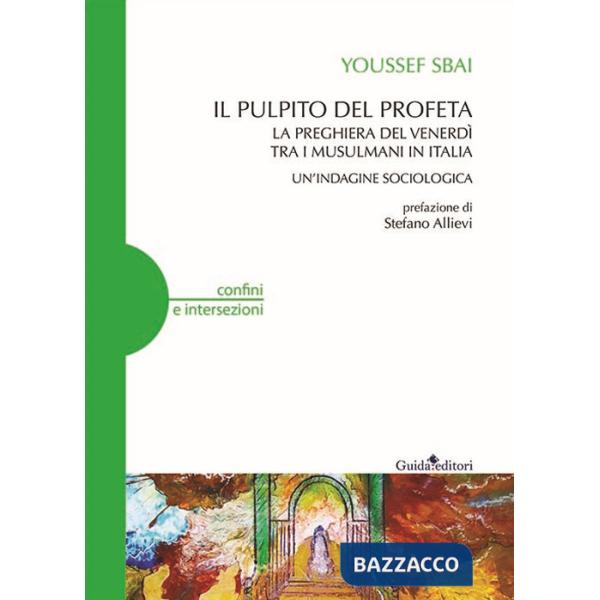 YOUSSEF SBAI

IL PULPITO DEL PROFETA
LA PREGHIERA DEL VENERDÌ
TRA I MUSULMANI IN ITALIA

UN'INDAGINE SOCIOLOGICA

prefazione di
Stefano Allievi

confini
e intersezioni

Guida editori

BAZZACCO